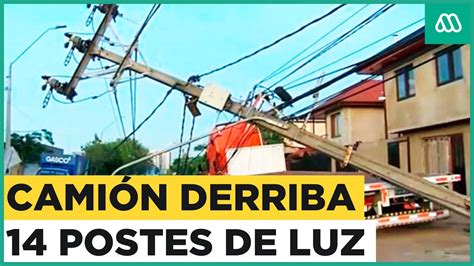 GASCO

CAMIÓN DERRIBA
14 POSTES DE LUZ